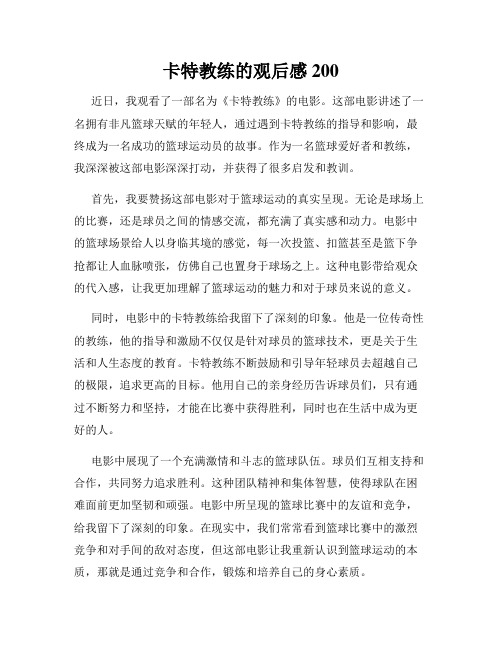 卡特教练的观后感 200

近日，我观看了一部名为《卡特教练》的电影。这部电影讲述了一名拥有非凡篮球天赋的年轻人，通过遇到卡特教练的指导和影响，最终成为一名成功的篮球运动员的故事。作为一名篮球爱好者和教练，我深深被这部电影深深打动，并获得了很多启发和教训。

首先，我要赞扬这部电影对于篮球运动的真实呈现。无论是球场上的比赛，还是球员之间的情感交流，都充满了真实感和动力。电影中的篮球场景给人以身临其境的感觉，每一次投篮、扣篮甚至是篮下争抢都让人血脉喷张，仿佛自己也置身于球场之上。这种电影带给观众的代入感，让我更加理解了篮球运动的魅力和对于球员来说的意义。

同时，电影中的卡特教练给我留下了深刻的印象。他是一位传奇性的教练，他的指导和激励不仅仅是针对球员的篮球技术，更是关于生活和人生态度的教育。卡特教练不断鼓励和引导年轻球员去超越自己的极限，追求更高的目标。他用自己的亲身经历告诉球员们，只有通过不断努力和坚持，才能在比赛中获得胜利，同时也在生活中成为更好的人。

电影中展现了一个充满激情和斗志的篮球队伍。球员们互相支持和合作，共同努力追求胜利。这种团队精神和集体智慧，使得球队在困难面前更加坚韧和顽强。电影中所呈现的篮球比赛中的友谊和竞争，给我留下了深刻的印象。在现实中，我们常常看到篮球比赛中的激烈竞争和对手间的敌对态度，但这部电影让我重新认识到篮球运动的本质，那就是通过竞争和合作，锻炼和培养自己的身心素质。